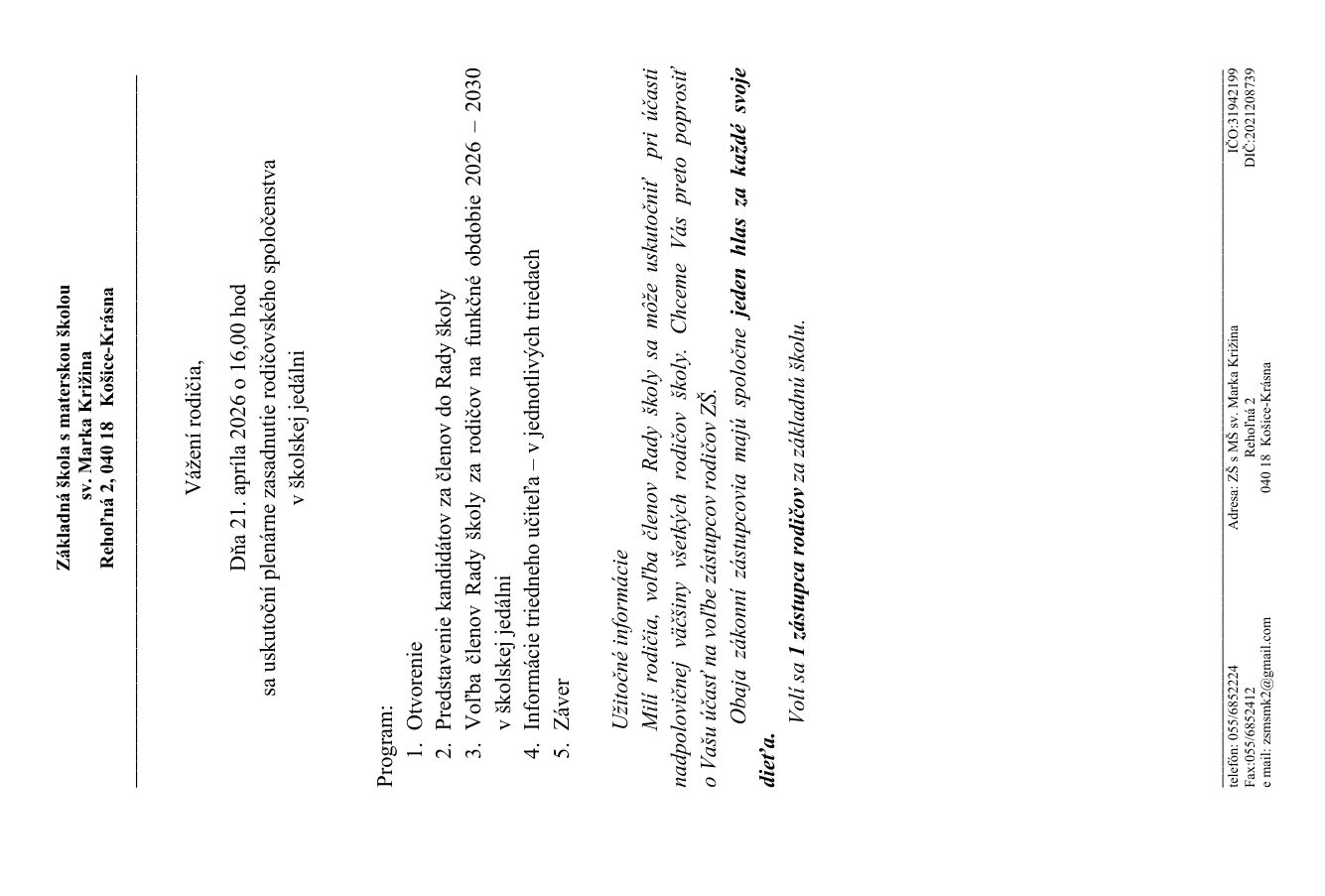 Základná škola s materskou školou
sv. Marka Križina
Rehoľná 2, 040 18 Košice-Krásna

Vážení rodičia,

Dňa 21. apríla 2026 o 16,00 hod
sa uskutoční plenárne zasadnutie rodičovského spoločenstva
v školskej jedálni

Program:
1. Otvorenie
2. Predstavenie kandidátov za členov do Rady školy
3. Voľba členov Rady školy za rodičov na funkčné obdobie 2026 – 2030 v školskej jedálni
4. Informácie triedneho učiteľa – v jednotlivých triedach
5. Záver

Užitočné informácie

Milí rodičia, voľba členov Rady školy sa môže uskutočniť pri účasti nadpolovičnej väčšiny všetkých rodičov školy. Chceme Vás preto poprosiť o Vašu účasť na voľbe zástupcov rodičov ZŠ.

Obaja zákonní zástupcovia majú spoločne jeden hlas za každé svoje dieťa.

Volí sa 1 zástupca rodičov za základnú školu.

telefón: 055/6852224
Fax:055/6852412
e mail: zsmsmk2@gmail.com

Adresa: ZŠ s MŠ sv. Marka Križina
Rehoľná 2
040 18 Košice-Krásna

IČO:31942199
DIČ:2021208739